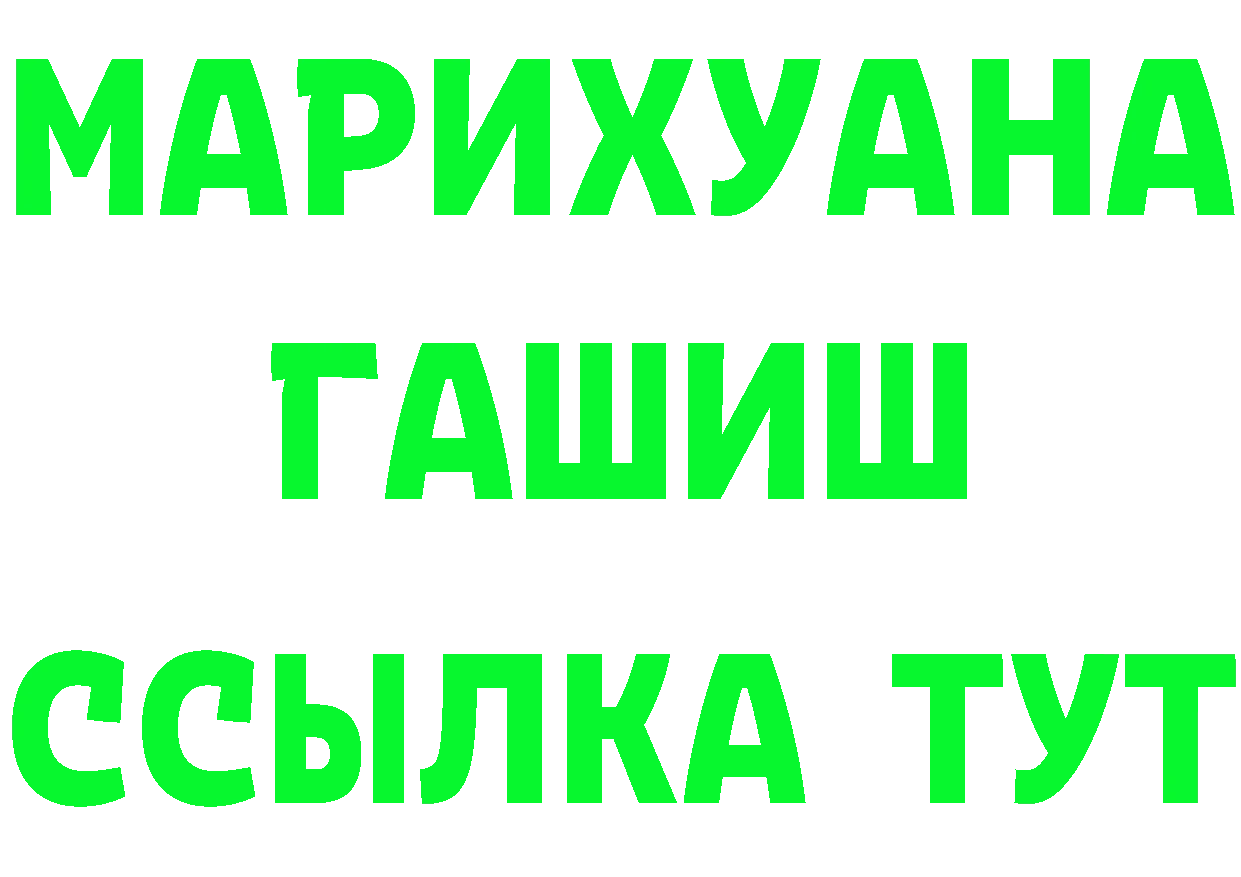 МАРИХУАНА
ГАШИШ
ССЫЛКА ТУТ